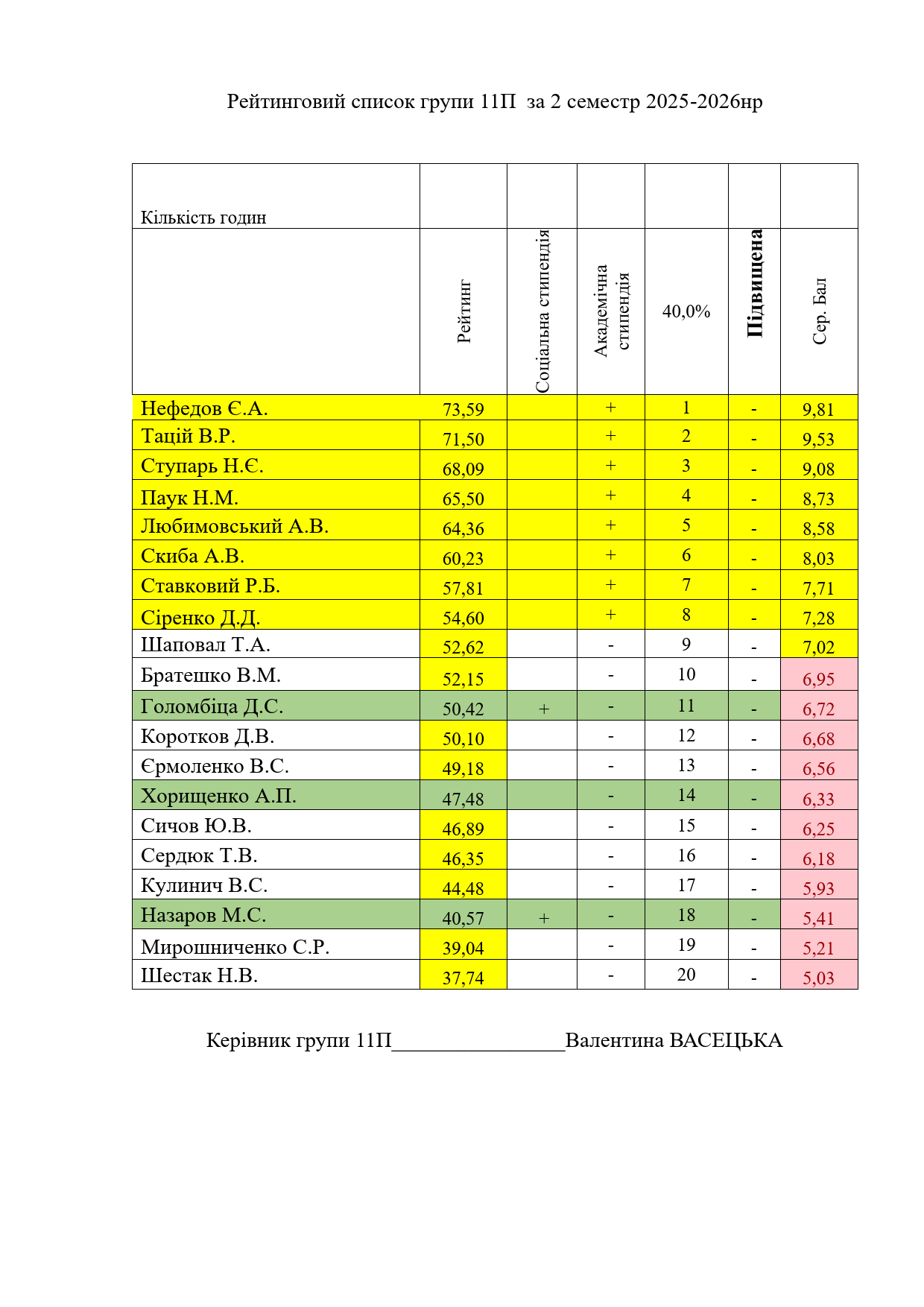 Рейтинговий список групи 11П  за 2 семестр 2025-2026нр

| Кількість годин | | | | | | |
|---|---|---|---|---|---|---|
| | Рейтинг | Соціальна стипендія | Академічна стипендія | 40,0% | Підвищена | Сер. Бал |
| Нефедов Є.А. | 73,59 | | + | 1 | - | 9,81 |
| Тацій В.Р. | 71,50 | | + | 2 | - | 9,53 |
| Ступарь Н.Є. | 68,09 | | + | 3 | - | 9,08 |
| Паук Н.М. | 65,50 | | + | 4 | - | 8,73 |
| Любимовський А.В. | 64,36 | | + | 5 | - | 8,58 |
| Скиба А.В. | 60,23 | | + | 6 | - | 8,03 |
| Ставковий Р.Б. | 57,81 | | + | 7 | - | 7,71 |
| Сіренко Д.Д. | 54,60 | | + | 8 | - | 7,28 |
| Шаповал Т.А. | 52,62 | | - | 9 | - | 7,02 |
| Братешко В.М. | 52,15 | | - | 10 | - | 6,95 |
| Голомбіца Д.С. | 50,42 | + | - | 11 | - | 6,72 |
| Коротков Д.В. | 50,10 | | - | 12 | - | 6,68 |
| Єрмоленко В.С. | 49,18 | | - | 13 | - | 6,56 |
| Хорищенко А.П. | 47,48 | | - | 14 | - | 6,33 |
| Сичов Ю.В. | 46,89 | | - | 15 | - | 6,25 |
| Сердюк Т.В. | 46,35 | | - | 16 | - | 6,18 |
| Кулинич В.С. | 44,48 | | - | 17 | - | 5,93 |
| Назаров М.С. | 40,57 | + | - | 18 | - | 5,41 |
| Мирошниченко С.Р. | 39,04 | | - | 19 | - | 5,21 |
| Шестак Н.В. | 37,74 | | - | 20 | - | 5,03 |

Керівник групи 11П________________Валентина ВАСЕЦЬКА